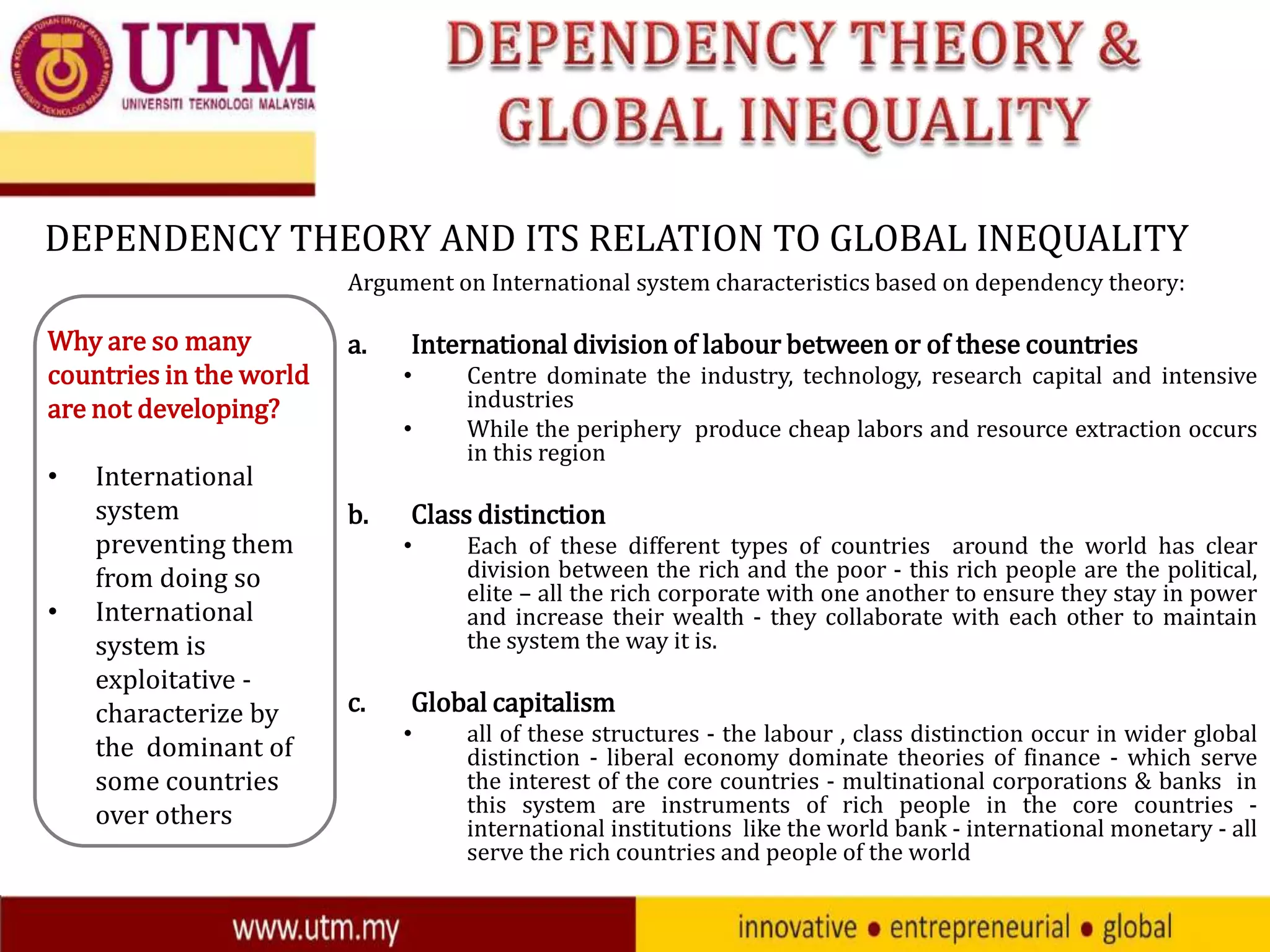 UTM
UNIVERSITI TEKNOLOGI MALAYSIA

DEPENDENCY THEORY & GLOBAL INEQUALITY

DEPENDENCY THEORY AND ITS RELATION TO GLOBAL INEQUALITY

Why are so many countries in the world are not developing?

• International system preventing them from doing so
• International system is exploitative - characterize by the dominant of some countries over others

Argument on International system characteristics based on dependency theory:

a. International division of labour between or of these countries
• Centre dominate the industry, technology, research capital and intensive industries
• While the periphery produce cheap labors and resource extraction occurs in this region

b. Class distinction
• Each of these different types of countries around the world has clear division between the rich and the poor - this rich people are the political, elite – all the rich corporate with one another to ensure they stay in power and increase their wealth - they collaborate with each other to maintain the system the way it is.

c. Global capitalism
• all of these structures - the labour , class distinction occur in wider global distinction - liberal economy dominate theories of finance - which serve the interest of the core countries - multinational corporations & banks in this system are instruments of rich people in the core countries - international institutions like the world bank - international monetary - all serve the rich countries and people of the world

www.utm.my
innovative • entrepreneurial • global